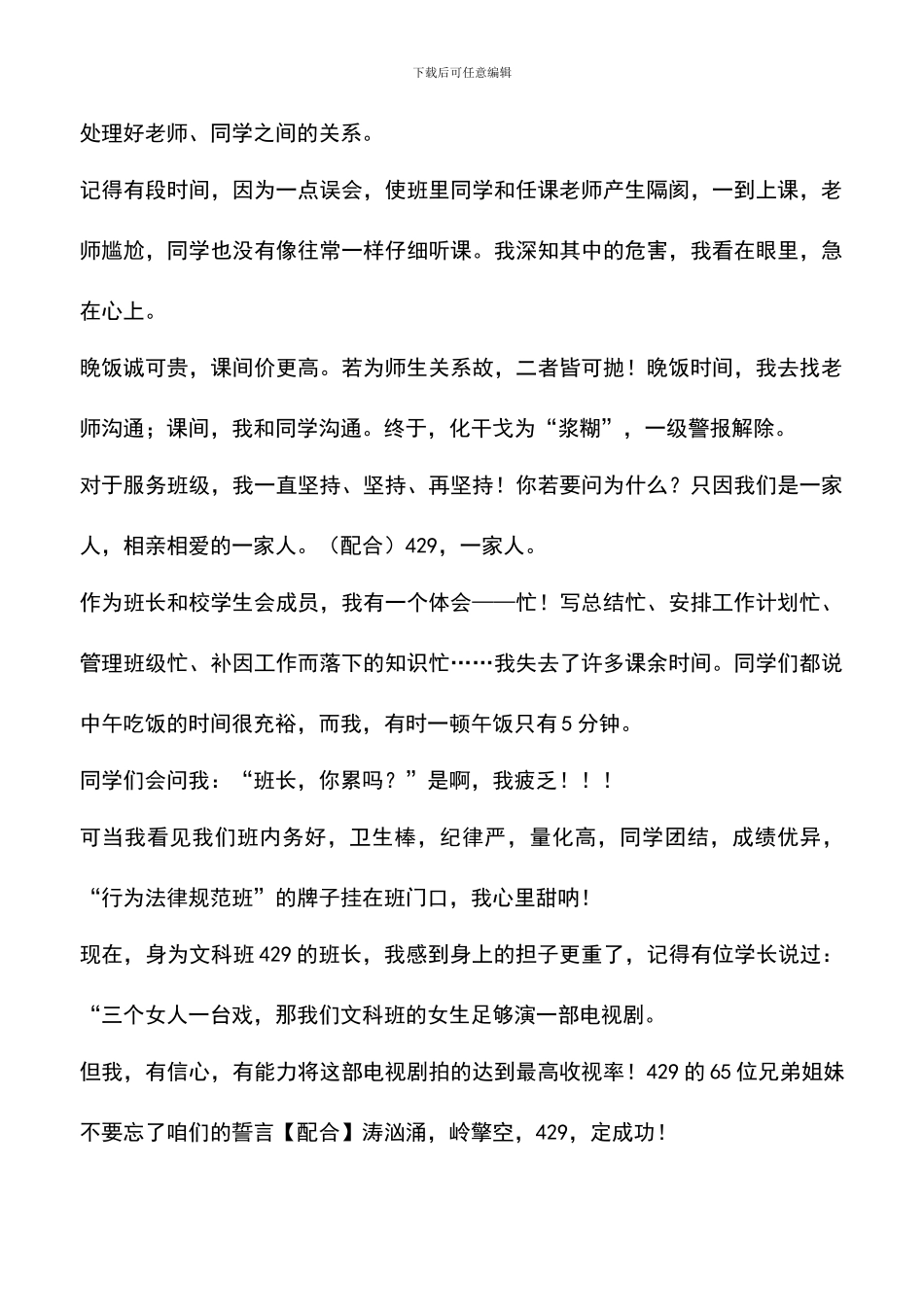 下载后可任意编辑

处理好老师、同学之间的关系。

记得有段时间，因为一点误会，使班里同学和任课老师产生隔阂，一到上课，老师尴尬，同学也没有像往常一样仔细听课。我深知其中的危害，我看在眼里，急在心上。

晚饭诚可贵，课间价更高。若为师生关系故，二者皆可抛！晚饭时间，我去找老师沟通；课间，我和同学沟通。终于，化干戈为“浆糊”，一级警报解除。

对于服务班级，我一直坚持、坚持、再坚持！你若要问为什么？只因我们是一家人，相亲相爱的一家人。（配合）429，一家人。

作为班长和校学生会成员，我有一个体会——忙！写总结忙、安排工作计划忙、管理班级忙、补因工作而落下的知识忙……我失去了许多课余时间。同学们都说中午吃饭的时间很充裕，而我，有时一顿午饭只有5分钟。

同学们会问我：“班长，你累吗？”是啊，我疲乏！！！

可当我看见我们班内务好，卫生棒，纪律严，量化高，同学团结，成绩优异，“行为法律规范班”的牌子挂在班门口，我心里甜呐！

现在，身为文科班429的班长，我感到身上的担子更重了，记得有位学长说过：“三个女人一台戏，那我们文科班的女生足够演一部电视剧。

但我，有信心，有能力将这部电视剧拍的达到最高收视率！429的65位兄弟姐妹不要忘了咱们的誓言【配合】涛汹涌，岭擎空，429，定成功！